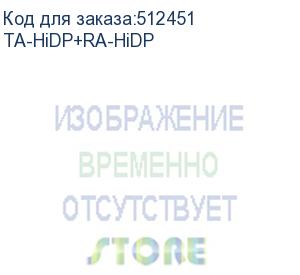 Код для заказа:512451
TA-HiDP+RA-HiDP

ИЗОБРАЖЕНИЕ
ВРЕМЕННО
ОТСУТСТВУЕТ
STORE